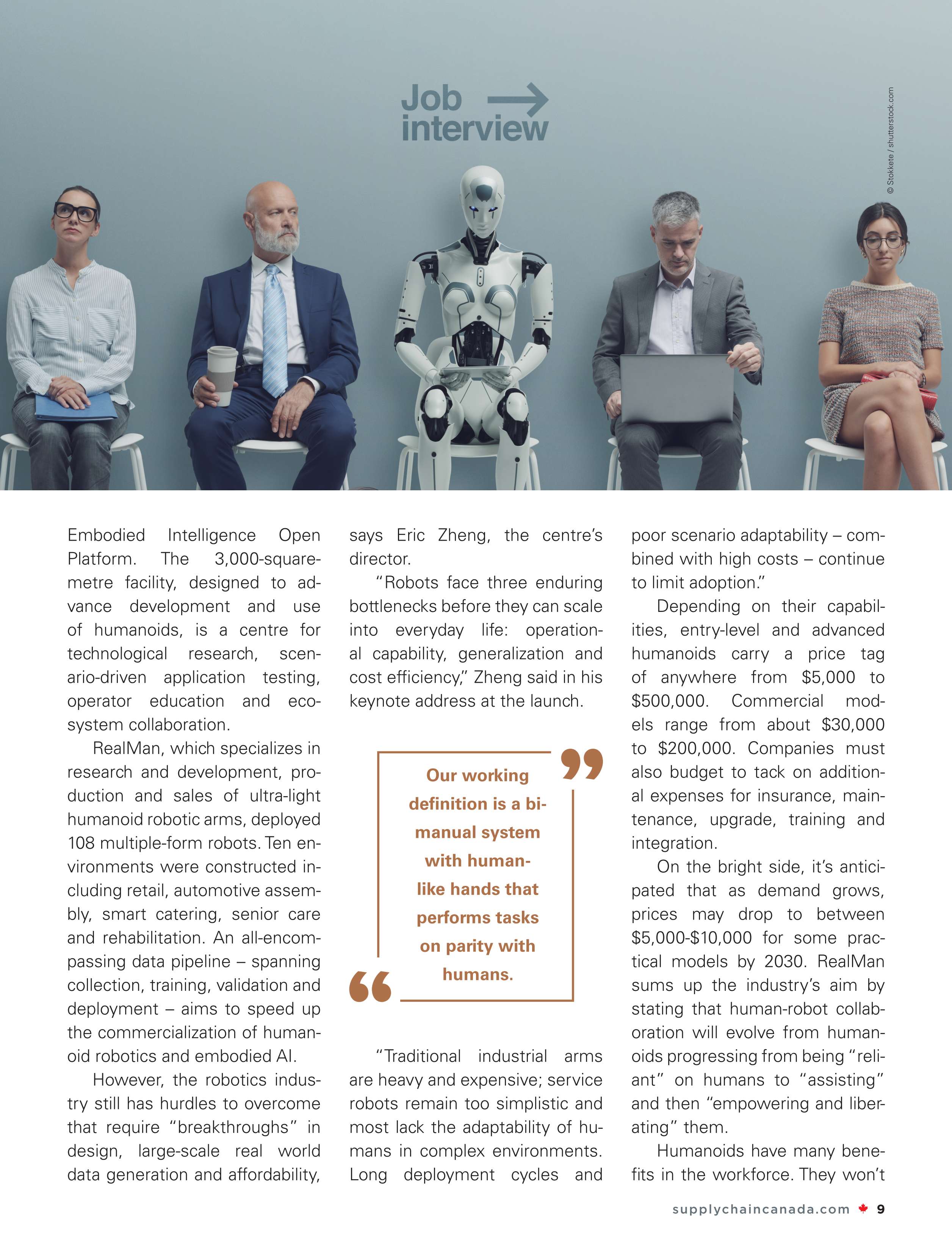 Job interview

© Stokkete / shutterstock.com

Embodied Intelligence Open Platform. The 3,000-square-metre facility, designed to advance development and use of humanoids, is a centre for technological research, scenario-driven application testing, operator education and ecosystem collaboration.

RealMan, which specializes in research and development, production and sales of ultra-light humanoid robotic arms, deployed 108 multiple-form robots. Ten environments were constructed including retail, automotive assembly, smart catering, senior care and rehabilitation. An all-encompassing data pipeline – spanning collection, training, validation and deployment – aims to speed up the commercialization of humanoid robotics and embodied AI.

However, the robotics industry still has hurdles to overcome that require "breakthroughs" in design, large-scale real world data generation and affordability, says Eric Zheng, the centre's director.

"Robots face three enduring bottlenecks before they can scale into everyday life: operational capability, generalization and cost efficiency," Zheng said in his keynote address at the launch.

Our working definition is a bi-manual system with human-like hands that performs tasks on parity with humans.

"Traditional industrial arms are heavy and expensive; service robots remain too simplistic and most lack the adaptability of humans in complex environments. Long deployment cycles and poor scenario adaptability – combined with high costs – continue to limit adoption."

Depending on their capabilities, entry-level and advanced humanoids carry a price tag of anywhere from $5,000 to $500,000. Commercial models range from about $30,000 to $200,000. Companies must also budget to tack on additional expenses for insurance, maintenance, upgrade, training and integration.

On the bright side, it's anticipated that as demand grows, prices may drop to between $5,000-$10,000 for some practical models by 2030. RealMan sums up the industry's aim by stating that human-robot collaboration will evolve from humanoids progressing from being "reliant" on humans to "assisting" and then "empowering and liberating" them.

Humanoids have many benefits in the workforce. They won't

supplychaincanada.com 9